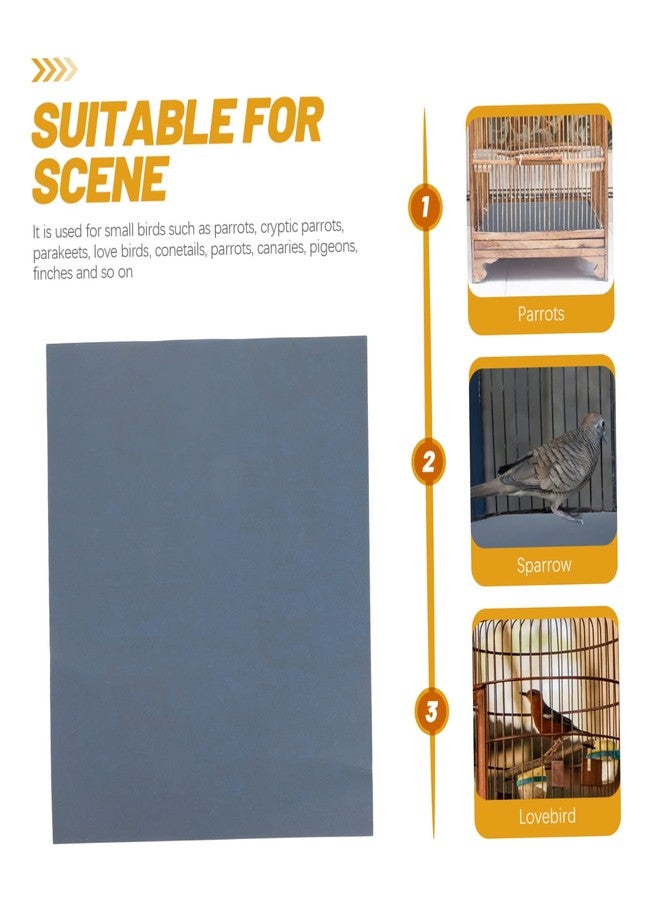 SUITABLE FOR SCENE

It is used for small birds such as parrots, cryptic parrots, parakeets, love birds, conetails, parrots, canaries, pigeons, finches and so on

1

Parrots

2

Sparrow

3

Lovebird